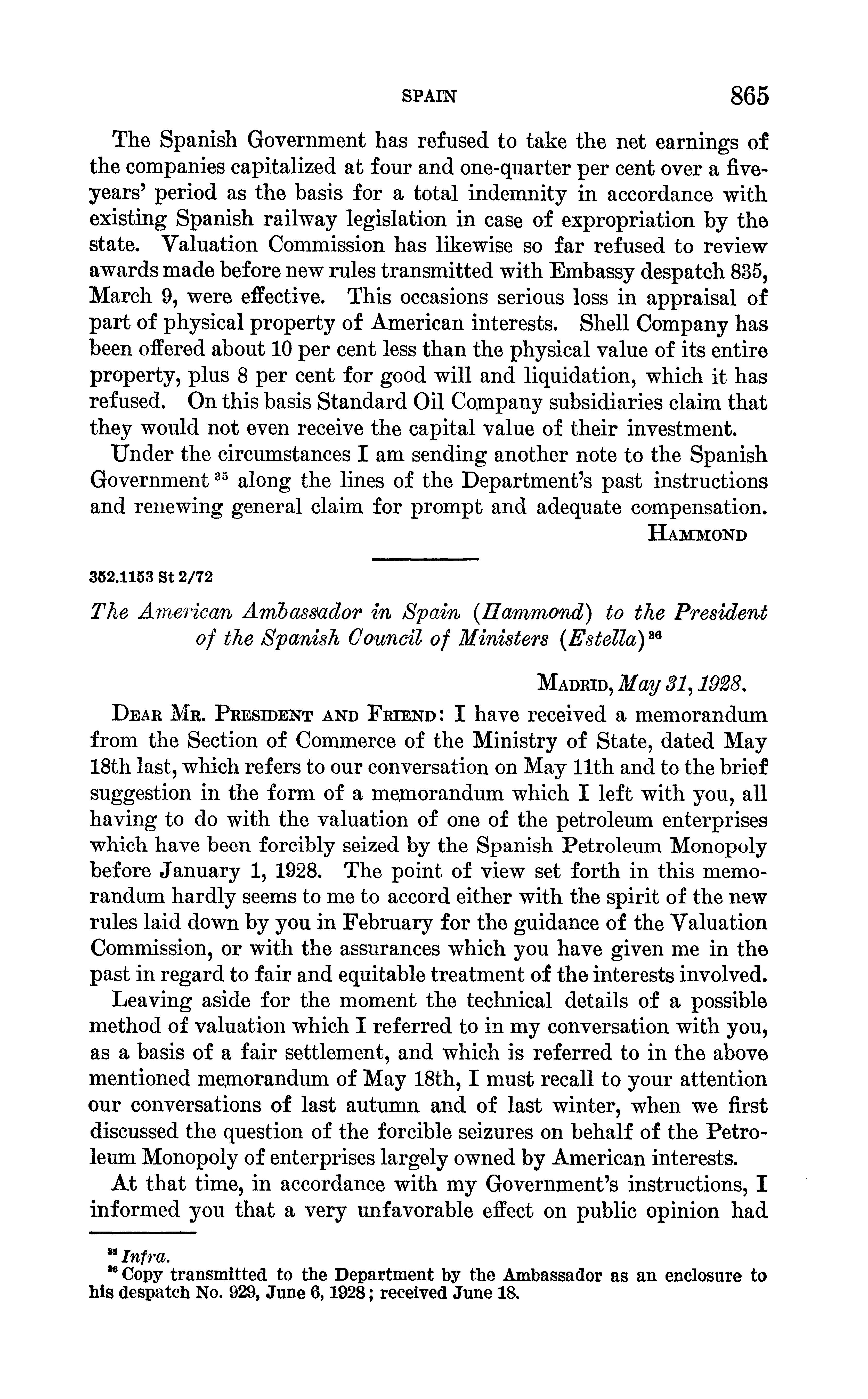 SPAIN 865

The Spanish Government has refused to take the net earnings of the companies capitalized at four and one-quarter per cent over a five-years' period as the basis for a total indemnity in accordance with existing Spanish railway legislation in case of expropriation by the state. Valuation Commission has likewise so far refused to review awards made before new rules transmitted with Embassy despatch 835, March 9, were effective. This occasions serious loss in appraisal of part of physical property of American interests. Shell Company has been offered about 10 per cent less than the physical value of its entire property, plus 8 per cent for good will and liquidation, which it has refused. On this basis Standard Oil Company subsidiaries claim that they would not even receive the capital value of their investment.

Under the circumstances I am sending another note to the Spanish Government $^{35}$ along the lines of the Department's past instructions and renewing general claim for prompt and adequate compensation.

HAMMOND

352.1153 St 2/72

The American Ambassador in Spain (Hammond) to the President of the Spanish Council of Ministers (Estella)$^{36}$

MADRID, May 31, 1928.

DEAR MR. PRESIDENT AND FRIEND: I have received a memorandum from the Section of Commerce of the Ministry of State, dated May 18th last, which refers to our conversation on May 11th and to the brief suggestion in the form of a memorandum which I left with you, all having to do with the valuation of one of the petroleum enterprises which have been forcibly seized by the Spanish Petroleum Monopoly before January 1, 1928. The point of view set forth in this memorandum hardly seems to me to accord either with the spirit of the new rules laid down by you in February for the guidance of the Valuation Commission, or with the assurances which you have given me in the past in regard to fair and equitable treatment of the interests involved.

Leaving aside for the moment the technical details of a possible method of valuation which I referred to in my conversation with you, as a basis of a fair settlement, and which is referred to in the above mentioned memorandum of May 18th, I must recall to your attention our conversations of last autumn and of last winter, when we first discussed the question of the forcible seizures on behalf of the Petroleum Monopoly of enterprises largely owned by American interests.

At that time, in accordance with my Government's instructions, I informed you that a very unfavorable effect on public opinion had

$^{35}$ Infra.
$^{36}$ Copy transmitted to the Department by the Ambassador as an enclosure to his despatch No. 929, June 6, 1928; received June 18.